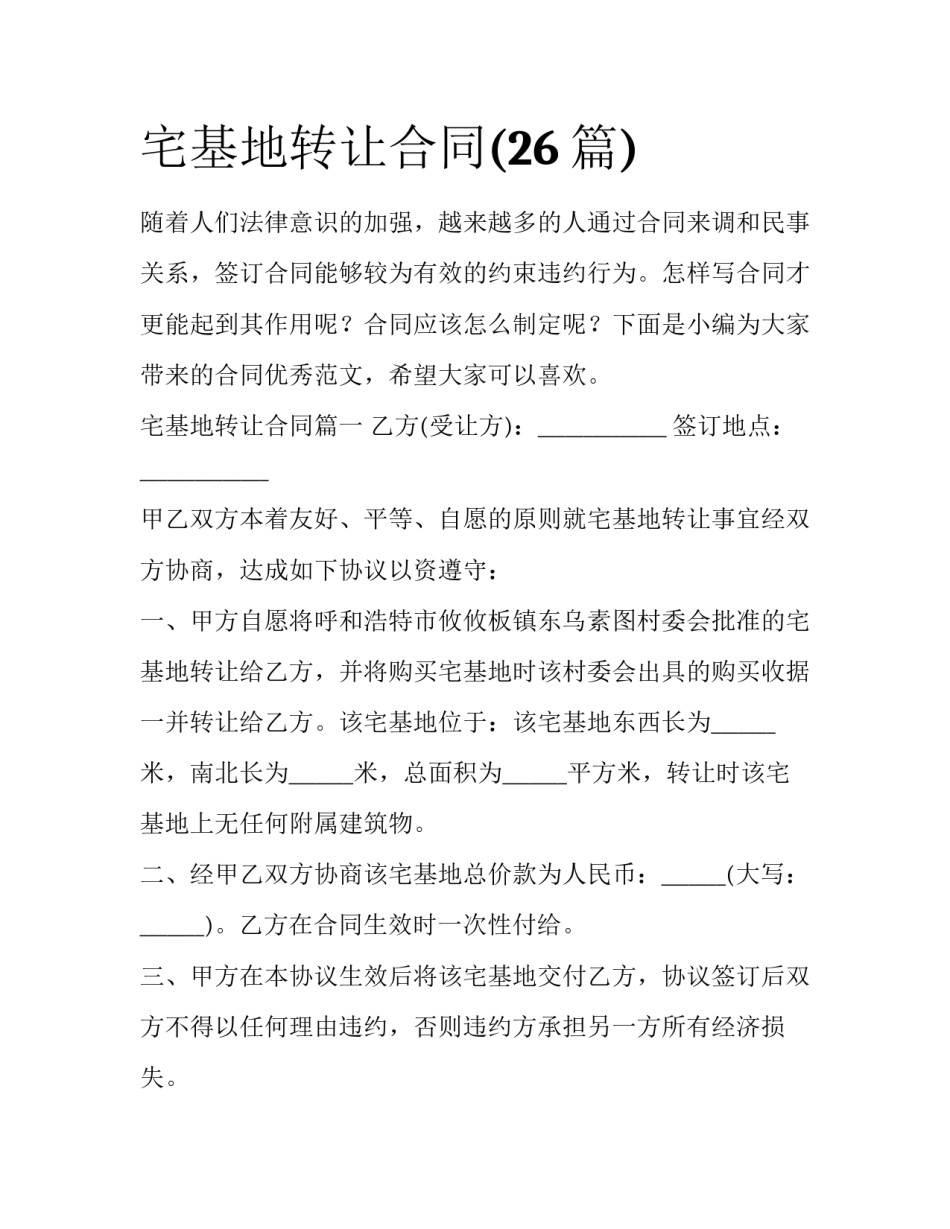 宅基地转让合同(26 篇)

随着人们法律意识的加强，越来越多的人通过合同来调和民事关系，签订合同能够较为有效的约束违约行为。怎样写合同才更能起到其作用呢？合同应该怎么制定呢？下面是小编为大家带来的合同优秀范文，希望大家可以喜欢。

宅基地转让合同篇一 乙方(受让方)：__________ 签订地点：__________

甲乙双方本着友好、平等、自愿的原则就宅基地转让事宜经双方协商，达成如下协议以资遵守：

一、甲方自愿将呼和浩特市攸攸板镇东乌素图村委会批准的宅基地转让给乙方，并将购买宅基地时该村委会出具的购买收据一并转让给乙方。该宅基地位于：该宅基地东西长为_____米，南北长为_____米，总面积为_____平方米，转让时该宅基地上无任何附属建筑物。

二、经甲乙双方协商该宅基地总价款为人民币：_____(大写：_____)。乙方在合同生效时一次性付给。

三、甲方在本协议生效后将该宅基地交付乙方，协议签订后双方不得以任何理由违约，否则违约方承担另一方所有经济损失。